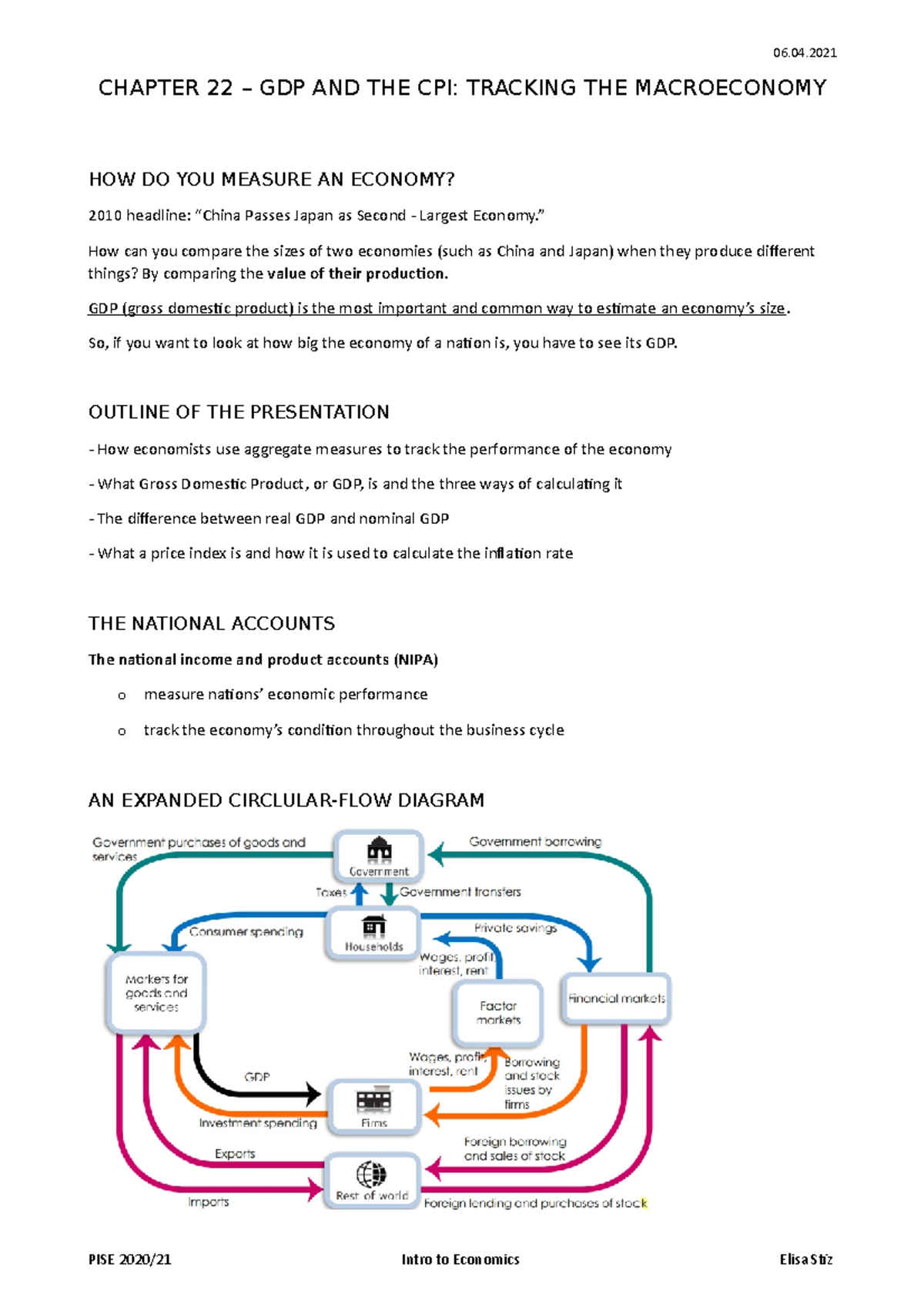 06.04.2021

CHAPTER 22 – GDP AND THE CPI: TRACKING THE MACROECONOMY

HOW DO YOU MEASURE AN ECONOMY?

2010 headline: "China Passes Japan as Second - Largest Economy."

How can you compare the sizes of two economies (such as China and Japan) when they produce different things? By comparing the value of their production.

GDP (gross domestic product) is the most important and common way to estimate an economy's size.

So, if you want to look at how big the economy of a nation is, you have to see its GDP.

OUTLINE OF THE PRESENTATION

- How economists use aggregate measures to track the performance of the economy

- What Gross Domestic Product, or GDP, is and the three ways of calculating it

- The difference between real GDP and nominal GDP

- What a price index is and how it is used to calculate the inflation rate

THE NATIONAL ACCOUNTS

The national income and product accounts (NIPA)

o measure nations' economic performance

o track the economy's condition throughout the business cycle

AN EXPANDED CIRCLULAR-FLOW DIAGRAM

Government purchases of goods and services
Government
Government borrowing
Taxes
Government transfers
Consumer spending
Households
Private savings
Wages, profit, interest, rent
Markets for goods and services
Factor markets
Financial markets
Wages, profit, interest, rent
Borrowing and stock issues by firms
GDP
Investment spending
Firms
Foreign borrowing and sales of stock
Exports
Rest of world
Imports
Foreign lending and purchases of stock

PISE 2020/21
Intro to Economics
Elisa Stiz